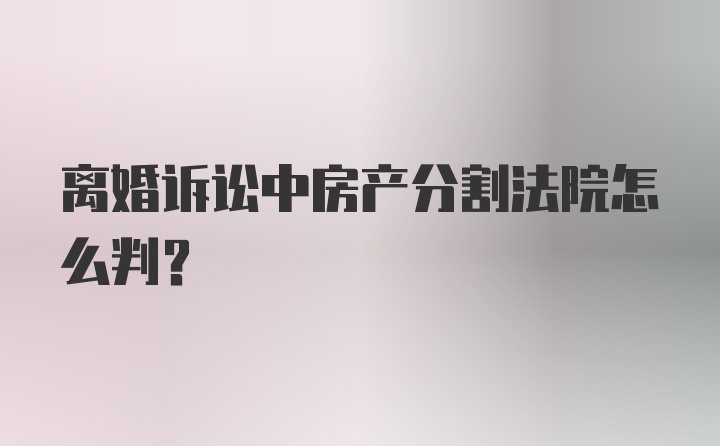 离婚诉讼中房产分割法院怎么判?